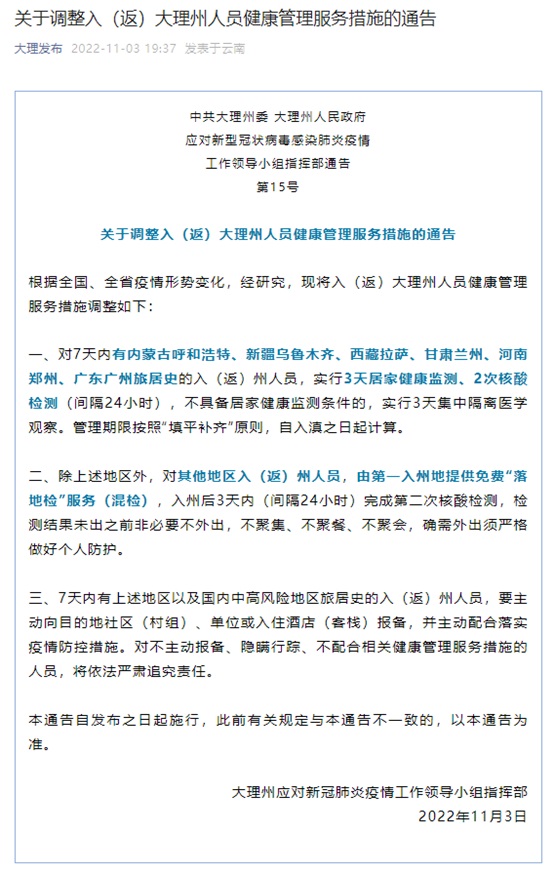 关于调整入（返）大理州人员健康管理服务措施的通告

大理发布 2022-11-03 19:37 发表于云南

中共大理州委 大理州人民政府
应对新型冠状病毒感染肺炎疫情
工作领导小组指挥部通告
第15号

关于调整入（返）大理州人员健康管理服务措施的通告

根据全国、全省疫情形势变化，经研究，现将入（返）大理州人员健康管理服务措施调整如下：

一、对7天内有内蒙古呼和浩特、新疆乌鲁木齐、西藏拉萨、甘肃兰州、河南郑州、广东广州旅居史的入（返）州人员，实行3天居家健康监测、2次核酸检测（间隔24小时），不具备居家健康监测条件的，实行3天集中隔离医学观察。管理期限按照“填平补齐”原则，自入滇之日起计算。

二、除上述地区外，对其他地区入（返）州人员，由第一入州地提供免费“落地检”服务（混检），入州后3天内（间隔24小时）完成第二次核酸检测，检测结果未出之前非必要不外出，不聚集、不聚餐、不聚会，确需外出须严格做好个人防护。

三、7天内有上述地区以及国内中高风险地区旅居史的入（返）州人员，要主动向目的地社区（村组）、单位或入住酒店（客栈）报备，并主动配合落实疫情防控措施。对不主动报备、隐瞒行踪、不配合相关健康管理服务措施的人员，将依法严肃追究责任。

本通告自发布之日起施行，此前有关规定与本通告不一致的，以本通告为准。

大理州应对新冠肺炎疫情工作领导小组指挥部
2022年11月3日